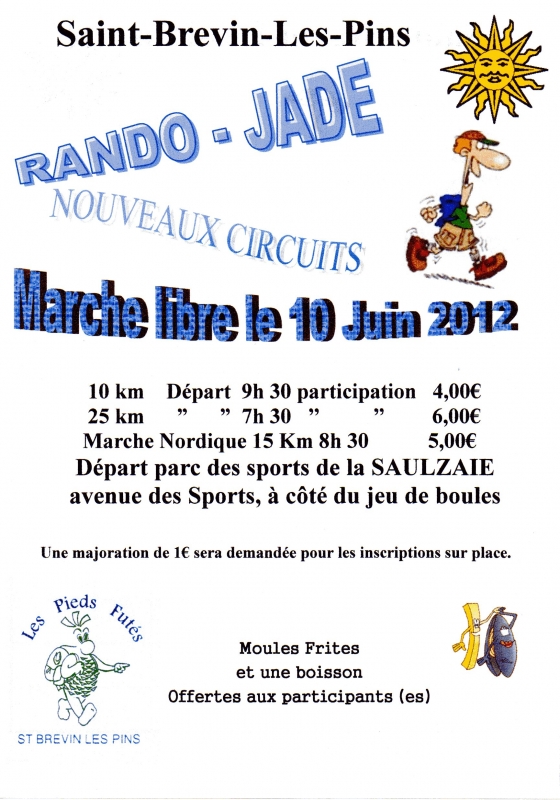 Saint-Brevin-Les-Pins

RANDO - JADE

NOUVEAUX CIRCUITS

Marche libre le 10 Juin 2012

10 km Départ 9h 30 participation 4,00€
25 km " " 7h 30 " " 6,00€
Marche Nordique 15 Km 8h 30 5,00€
Départ parc des sports de la SAULZAIE
avenue des Sports, à côté du jeu de boules

Une majoration de 1€ sera demandée pour les inscriptions sur place.

Les Pieds Futés

ST BREVIN LES PINS

Moules Frites
et une boisson
Offertes aux participants (es)